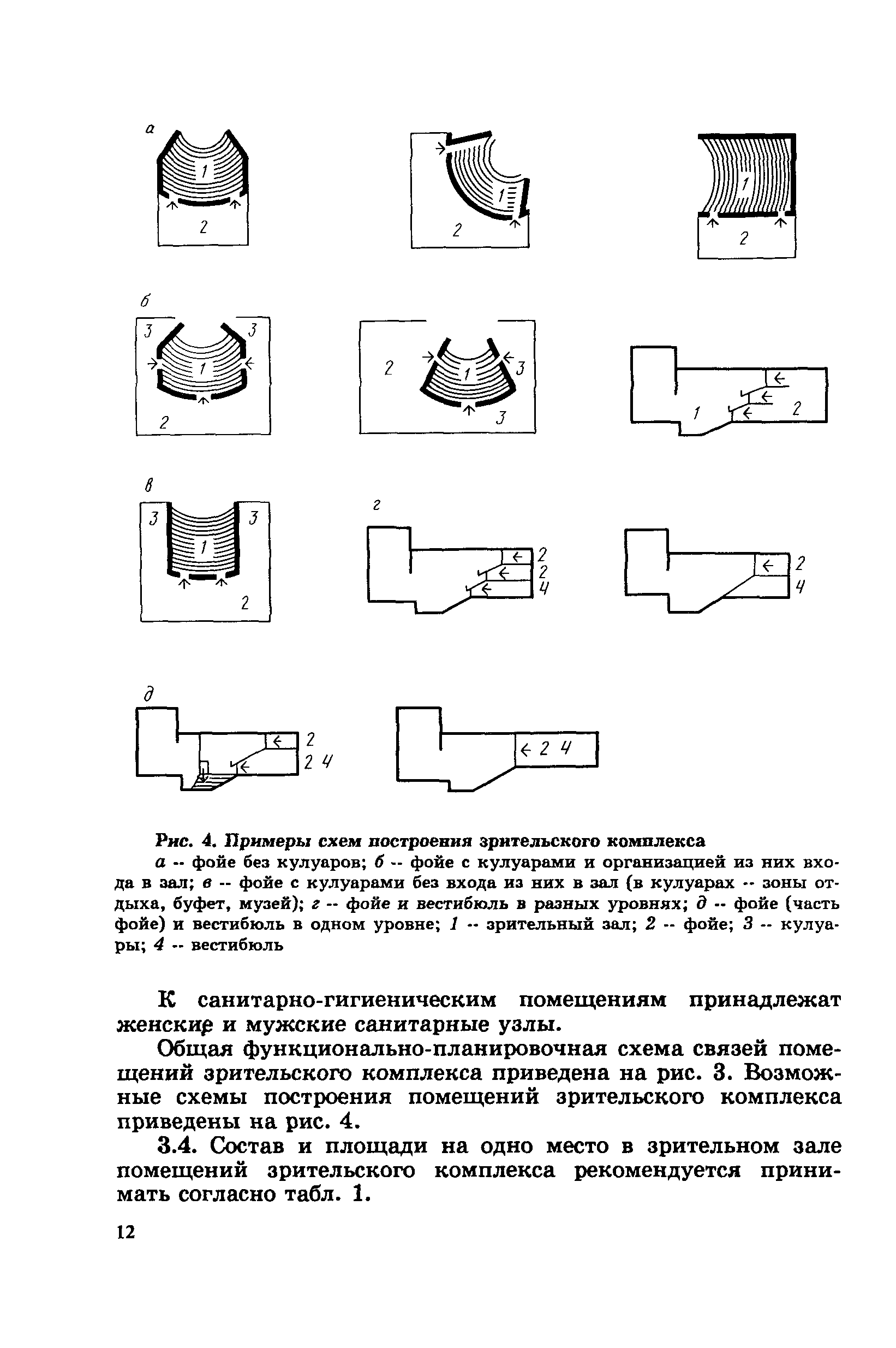 а

1

2

1

2

1

2

б

3 3

1

2

2

1

3

3

1 2

в

3 3

1

2

г

2
2
4

2
4

д

2
2 4

2 4

Рис. 4. Примеры схем построения зрительского комплекса

а -- фойе без кулуаров; б -- фойе с кулуарами и организацией из них входа в зал; в -- фойе с кулуарами без входа из них в зал (в кулуарах -- зоны отдыха, буфет, музей); г -- фойе и вестибюль в разных уровнях; д -- фойе (часть фойе) и вестибюль в одном уровне; 1 -- зрительный зал; 2 -- фойе; 3 -- кулуары; 4 -- вестибюль

К санитарно-гигиеническим помещениям принадлежат женские и мужские санитарные узлы.

Общая функционально-планировочная схема связей помещений зрительского комплекса приведена на рис. 3. Возможные схемы построения помещений зрительского комплекса приведены на рис. 4.

3.4. Состав и площади на одно место в зрительном зале помещений зрительского комплекса рекомендуется принимать согласно табл. 1.

12